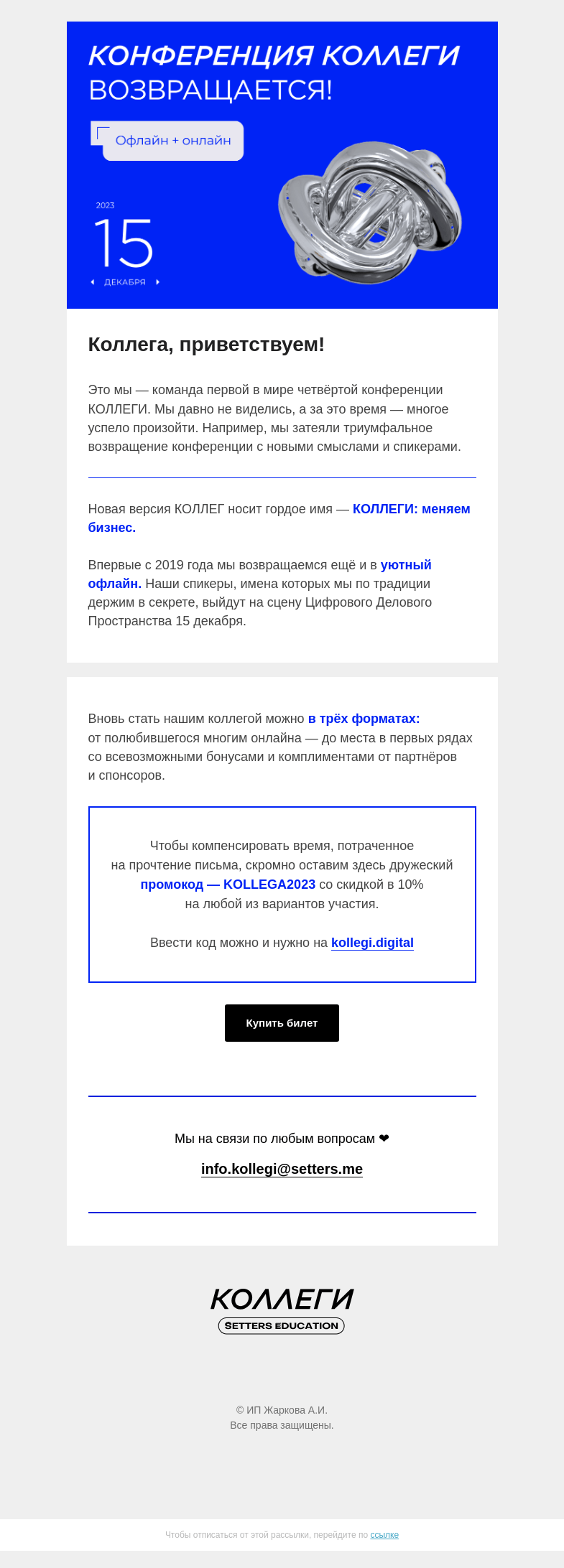 КОНФЕРЕНЦИЯ КОЛЛЕГИ ВОЗВРАЩАЕТСЯ!

Офлайн + онлайн

2023
15
ДЕКАБРЯ

Коллега, приветствуем!

Это мы — команда первой в мире четвёртой конференции КОЛЛЕГИ. Мы давно не виделись, а за это время — многое успело произойти. Например, мы затеяли триумфальное возвращение конференции с новыми смыслами и спикерами.

Новая версия КОЛЛЕГ носит гордое имя — КОЛЛЕГИ: меняем бизнес.

Впервые с 2019 года мы возвращаемся ещё и в уютный офлайн. Наши спикеры, имена которых мы по традиции держим в секрете, выйдут на сцену Цифрового Делового Пространства 15 декабря.

Вновь стать нашим коллегой можно в трёх форматах: от полюбившегося многим онлайна — до места в первых рядах со всевозможными бонусами и комплиментами от партнёров и спонсоров.

Чтобы компенсировать время, потраченное на прочтение письма, скромно оставим здесь дружеский промокод — KOLLEGA2023 со скидкой в 10% на любой из вариантов участия.

Ввести код можно и нужно на kollegi.digital

Купить билет

Мы на связи по любым вопросам ❤

info.kollegi@setters.me

КОЛЛЕГИ
SETTERS EDUCATION

© ИП Жаркова А.И.
Все права защищены.

Чтобы отписаться от этой рассылки, перейдите по ссылке